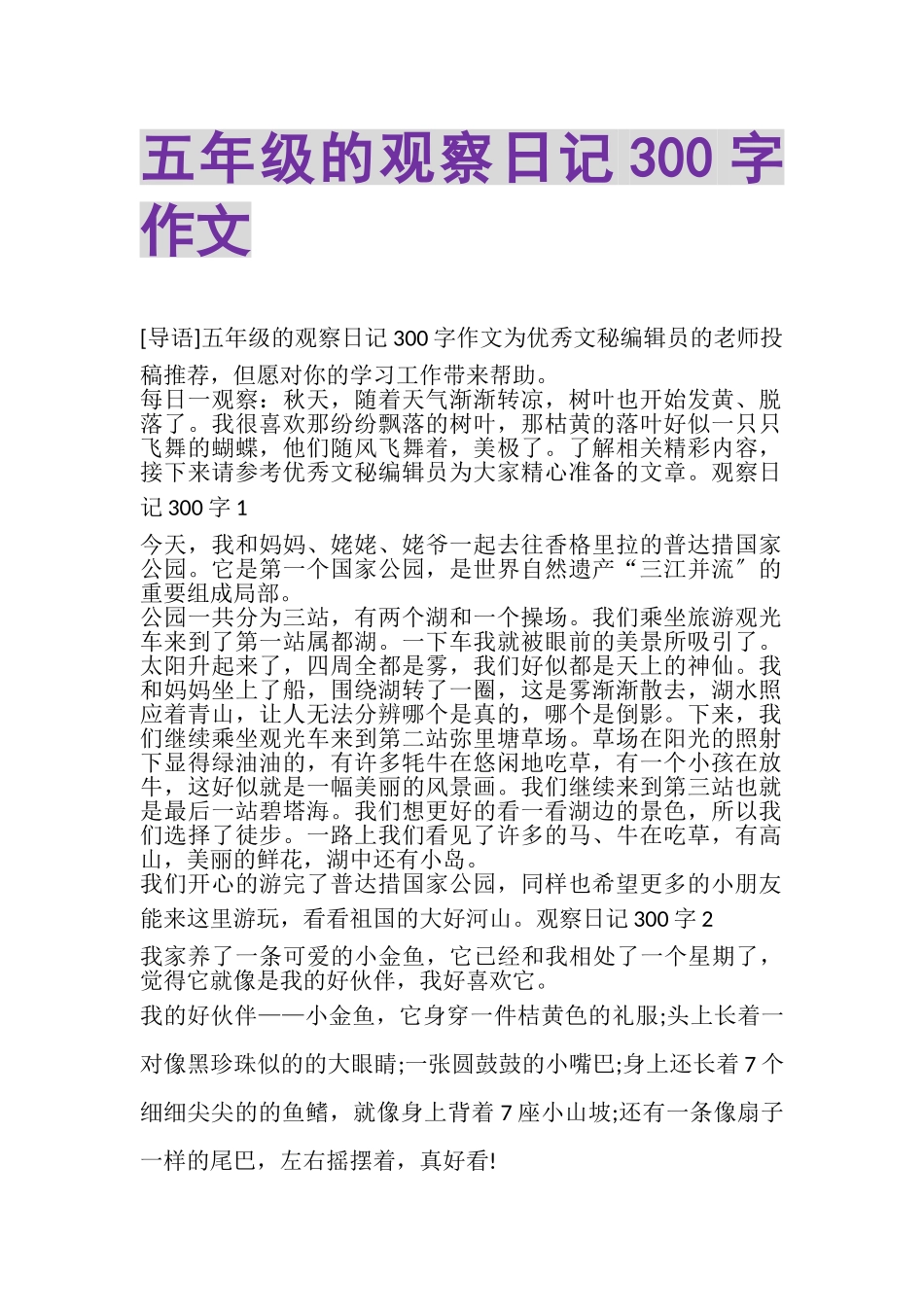 五年级的观察日记 300 字作文

[导语]五年级的观察日记 300 字作文为优秀文秘编辑员的老师投稿推荐，但愿对你的学习工作带来帮助。
每日一观察：秋天，随着天气渐渐转凉，树叶也开始发黄、脱落了。我很喜欢那纷纷飘落的树叶，那枯黄的落叶好似一只只飞舞的蝴蝶，他们随风飞舞着，美极了。了解相关精彩内容，接下来请参考优秀文秘编辑员为大家精心准备的文章。观察日记 300 字 1

今天，我和妈妈、姥姥、姥爷一起去往香格里拉的普达措国家公园。它是第一个国家公园，是世界自然遗产“三江并流″的重要组成局部。
公园一共分为三站，有两个湖和一个操场。我们乘坐旅游观光车来到了第一站属都湖。一下车我就被眼前的美景所吸引了。太阳升起来了，四周全都是雾，我们好似都是天上的神仙。我和妈妈坐上了船，围绕湖转了一圈，这是雾渐渐散去，湖水照应着青山，让人无法分辨哪个是真的，哪个是倒影。下来，我们继续乘坐观光车来到第二站弥里塘草场。草场在阳光的照射下显得绿油油的，有许多牦牛在悠闲地吃草，有一个小孩在放牛，这好似就是一幅美丽的风景画。我们继续来到第三站也就是最后一站碧塔海。我们想更好的看一看湖边的景色，所以我们选择了徒步。一路上我们看见了许多的马、牛在吃草，有高山，美丽的鲜花，湖中还有小岛。
我们开心的游完了普达措国家公园，同样也希望更多的小朋友能来这里游玩，看看祖国的大好河山。观察日记 300 字 2

我家养了一条可爱的小金鱼，它已经和我相处了一个星期了，觉得它就像是我的好伙伴，我好喜欢它。

我的好伙伴——小金鱼，它身穿一件桔黄色的礼服;头上长着一对像黑珍珠似的的大眼睛;一张圆鼓鼓的小嘴巴;身上还长着 7 个细细尖尖的的鱼鳍，就像身上背着 7 座小山坡;还有一条像扇子一样的尾巴，左右摇摆着，真好看!